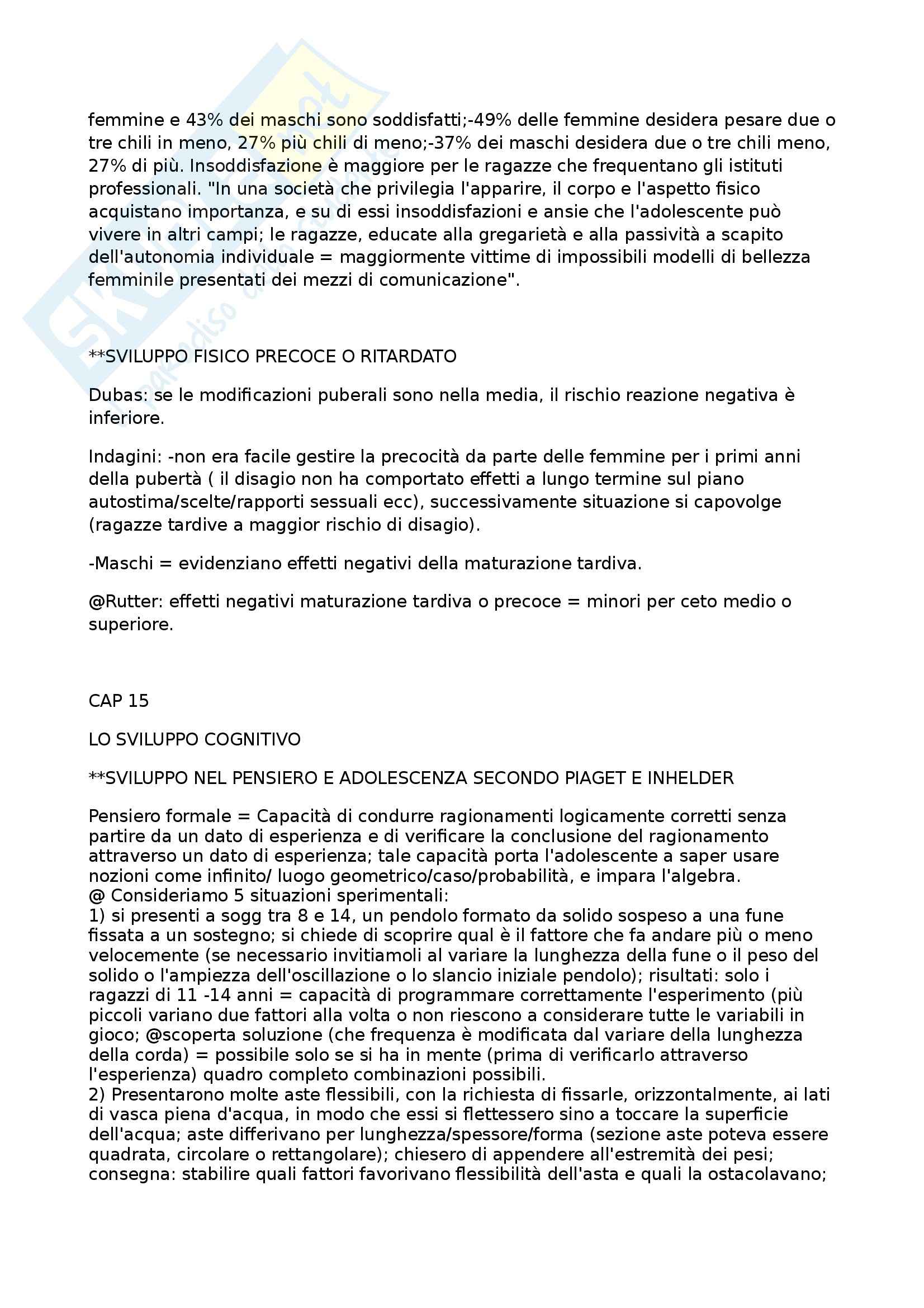 femmine e 43% dei maschi sono soddisfatti;-49% delle femmine desidera pesare due o tre chili in meno, 27% più chili di meno;-37% dei maschi desidera due o tre chili meno, 27% di più. Insoddisfazione è maggiore per le ragazze che frequentano gli istituti professionali. "In una società che privilegia l'apparire, il corpo e l'aspetto fisico acquistano importanza, e su di essi insoddisfazioni e ansie che l'adolescente può vivere in altri campi; le ragazze, educate alla gregarietà e alla passività a scapito dell'autonomia individuale = maggiormente vittime di impossibili modelli di bellezza femminile presentati dei mezzi di comunicazione".

**SVILUPPO FISICO PRECOCE O RITARDATO

Dubas: se le modificazioni puberali sono nella media, il rischio reazione negativa è inferiore.

Indagini: -non era facile gestire la precocità da parte delle femmine per i primi anni della pubertà ( il disagio non ha comportato effetti a lungo termine sul piano autostima/scelte/rapporti sessuali ecc), successivamente situazione si capovolge (ragazze tardive a maggior rischio di disagio).

-Maschi = evidenziano effetti negativi della maturazione tardiva.

@Rutter: effetti negativi maturazione tardiva o precoce = minori per ceto medio o superiore.

CAP 15

LO SVILUPPO COGNITIVO

**SVILUPPO NEL PENSIERO E ADOLESCENZA SECONDO PIAGET E INHELDER

Pensiero formale = Capacità di condurre ragionamenti logicamente corretti senza partire da un dato di esperienza e di verificare la conclusione del ragionamento attraverso un dato di esperienza; tale capacità porta l'adolescente a saper usare nozioni come infinito/ luogo geometrico/caso/probabilità, e impara l'algebra.
@ Consideriamo 5 situazioni sperimentali:
1) si presenti a sogg tra 8 e 14, un pendolo formato da solido sospeso a una fune fissata a un sostegno; si chiede di scoprire qual è il fattore che fa andare più o meno velocemente (se necessario invitiamoli al variare la lunghezza della fune o il peso del solido o l'ampiezza dell'oscillazione o lo slancio iniziale pendolo); risultati: solo i ragazzi di 11 -14 anni = capacità di programmare correttamente l'esperimento (più piccoli variano due fattori alla volta o non riescono a considerare tutte le variabili in gioco; @scoperta soluzione (che frequenza è modificata dal variare della lunghezza della corda) = possibile solo se si ha in mente (prima di verificarlo attraverso l'esperienza) quadro completo combinazioni possibili.
2) Presentarono molte aste flessibili, con la richiesta di fissarle, orizzontalmente, ai lati di vasca piena d'acqua, in modo che essi si flettessero sino a toccare la superficie dell'acqua; aste differivano per lunghezza/spessore/forma (sezione aste poteva essere quadrata, circolare o rettangolare); chiesero di appendere all'estremità dei pesi; consegna: stabilire quali fattori favorivano flessibilità dell'asta e quali la ostacolavano;